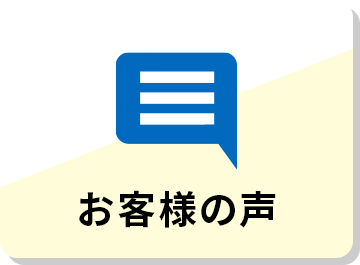 お客様の声